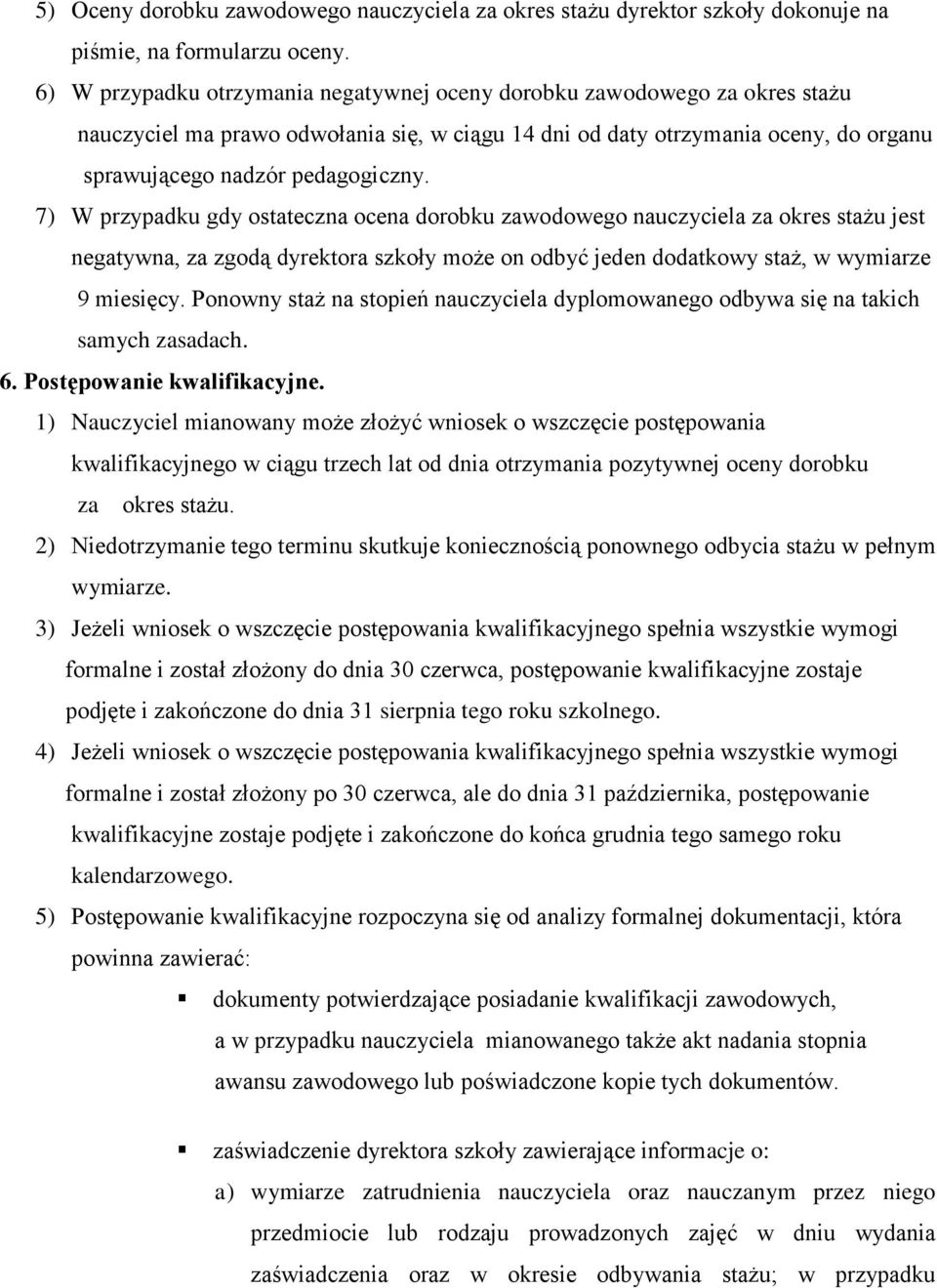 5) Oceny dorobku zawodowego nauczyciela za okres stażu dyrektor szkoły dokonuje na piśmie, na formularzu oceny.

6) W przypadku otrzymania negatywnej oceny dorobku zawodowego za okres stażu nauczyciel ma prawo odwołania się, w ciągu 14 dni od daty otrzymania oceny, do organu sprawującego nadzór pedagogiczny.

7) W przypadku gdy ostateczna ocena dorobku zawodowego nauczyciela za okres stażu jest negatywna, za zgodą dyrektora szkoły może on odbyć jeden dodatkowy staż, w wymiarze 9 miesięcy. Ponowny staż na stopień nauczyciela dyplomowanego odbywa się na takich samych zasadach.

6. Postępowanie kwalifikacyjne.

1) Nauczyciel mianowany może złożyć wniosek o wszczęcie postępowania kwalifikacyjnego w ciągu trzech lat od dnia otrzymania pozytywnej oceny dorobku za okres stażu.

2) Niedotrzymanie tego terminu skutkuje koniecznością ponownego odbycia stażu w pełnym wymiarze.

3) Jeżeli wniosek o wszczęcie postępowania kwalifikacyjnego spełnia wszystkie wymogi formalne i został złożony do dnia 30 czerwca, postępowanie kwalifikacyjne zostaje podjęte i zakończone do dnia 31 sierpnia tego roku szkolnego.

4) Jeżeli wniosek o wszczęcie postępowania kwalifikacyjnego spełnia wszystkie wymogi formalne i został złożony po 30 czerwca, ale do dnia 31 października, postępowanie kwalifikacyjne zostaje podjęte i zakończone do końca grudnia tego samego roku kalendarzowego.

5) Postępowanie kwalifikacyjne rozpoczyna się od analizy formalnej dokumentacji, która powinna zawierać:

▪ dokumenty potwierdzające posiadanie kwalifikacji zawodowych, a w przypadku nauczyciela mianowanego także akt nadania stopnia awansu zawodowego lub poświadczone kopie tych dokumentów.

▪ zaświadczenie dyrektora szkoły zawierające informacje o:

a) wymiarze zatrudnienia nauczyciela oraz nauczanym przez niego przedmiocie lub rodzaju prowadzonych zajęć w dniu wydania zaświadczenia oraz w okresie odbywania stażu; w przypadku